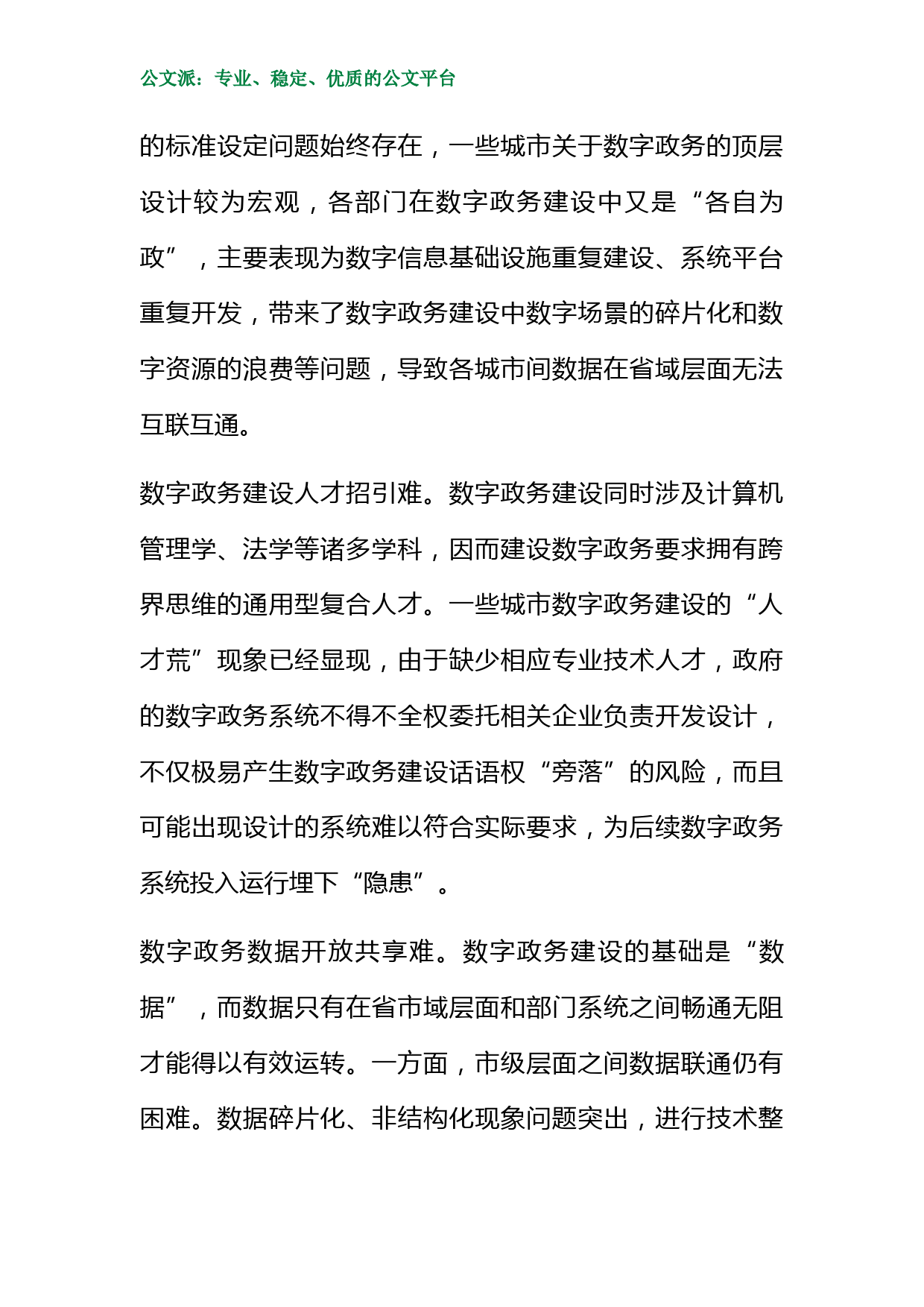 公文派：专业、稳定、优质的公文平台

的标准设定问题始终存在，一些城市关于数字政务的顶层设计较为宏观，各部门在数字政务建设中又是“各自为政”，主要表现为数字信息基础设施重复建设、系统平台重复开发，带来了数字政务建设中数字场景的碎片化和数字资源的浪费等问题，导致各城市间数据在省域层面无法互联互通。

数字政务建设人才招引难。数字政务建设同时涉及计算机管理学、法学等诸多学科，因而建设数字政务要求拥有跨界思维的通用型复合人才。一些城市数字政务建设的“人才荒”现象已经显现，由于缺少相应专业技术人才，政府的数字政务系统不得不全权委托相关企业负责开发设计，不仅极易产生数字政务建设话语权“旁落”的风险，而且可能出现设计的系统难以符合实际要求，为后续数字政务系统投入运行埋下“隐患”。

数字政务数据开放共享难。数字政务建设的基础是“数据”，而数据只有在省市域层面和部门系统之间畅通无阻才能得以有效运转。一方面，市级层面之间数据联通仍有困难。数据碎片化、非结构化现象问题突出，进行技术整